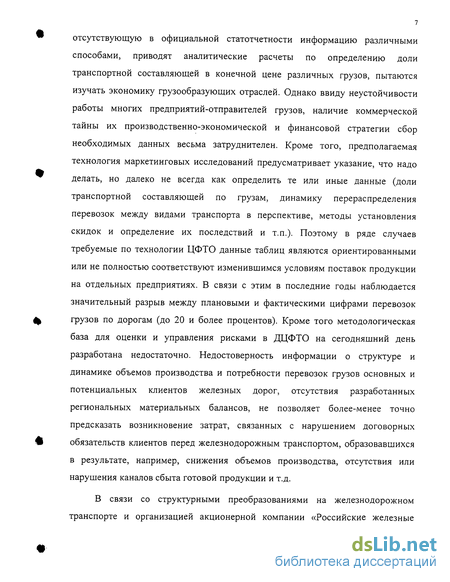 7

отсутствующую в официальной статотчетности информацию различными способами, приводят аналитические расчеты по определению доли транспортной составляющей в конечной цене различных грузов, пытаются изучать экономику грузообразующих отраслей. Однако ввиду неустойчивости работы многих предприятий-отправителей грузов, наличие коммерческой тайны их производственно-экономической и финансовой стратегии сбор необходимых данных весьма затруднителен. Кроме того, предполагаемая технология маркетинговых исследований предусматривает указание, что надо делать, но далеко не всегда как определить те или иные данные (доли транспортной составляющей по грузам, динамику перераспределения перевозок между видами транспорта в перспективе, методы установления скидок и определение их последствий и т.п.). Поэтому в ряде случаев требуемые по технологии ЦФТО данные таблиц являются ориентированными или не полностью соответствуют изменившимся условиям поставок продукции на отдельных предприятиях. В связи с этим в последние годы наблюдается значительный разрыв между плановыми и фактическими цифрами перевозок грузов по дорогам (до 20 и более процентов). Кроме того методологическая база для оценки и управления рисками в ДЦФТО на сегодняшний день разработана недостаточно. Недостоверность информации о структуре и динамике объемов производства и потребности перевозок грузов основных и потенциальных клиентов железных дорог, отсутствия разработанных региональных материальных балансов, не позволяет более-менее точно предсказать возникновение затрат, связанных с нарушением договорных обязательств клиентов перед железнодорожным транспортом, образовавшихся в результате, например, снижения объемов производства, отсутствия или нарушения каналов сбыта готовой продукции и т.д.

В связи со структурными преобразованиями на железнодорожном транспорте и организацией акционерной компании «Российские железные

dsLib.net
библиотека диссертаций